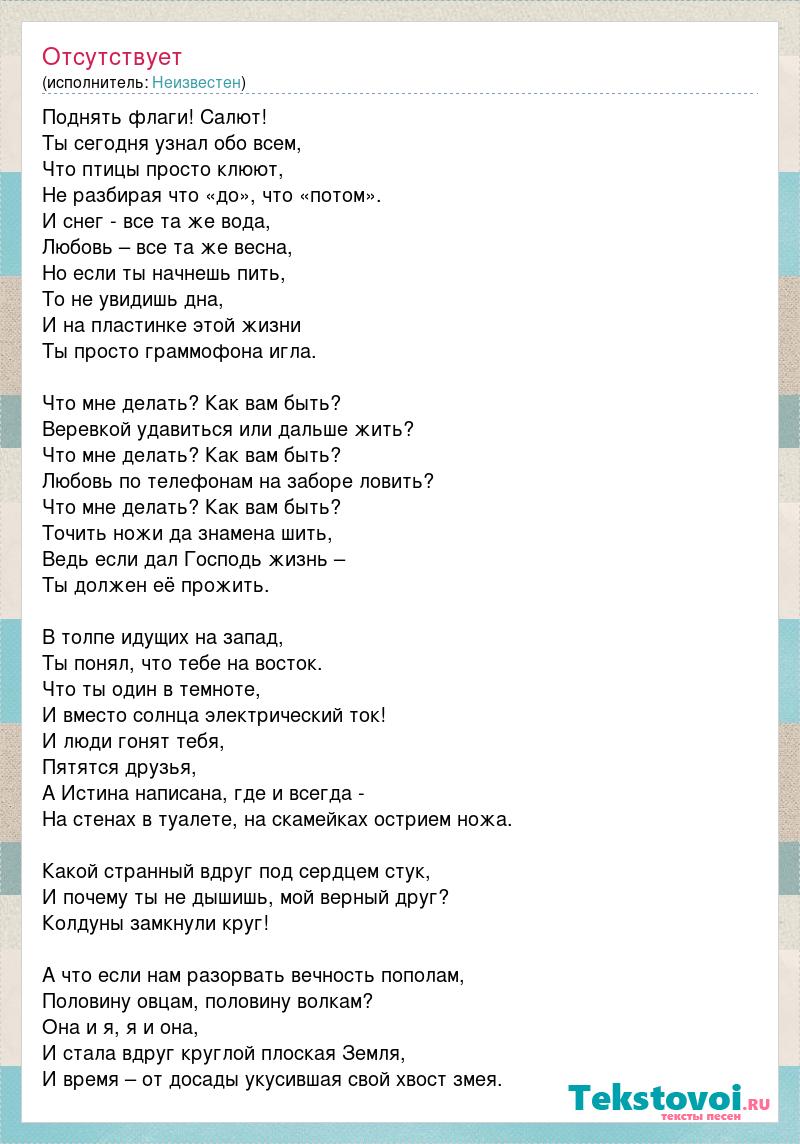 Отсутствует
(исполнитель: Неизвестен)

Поднять флаги! Салют!
Ты сегодня узнал обо всем,
Что птицы просто клюют,
Не разбирая что «до», что «потом».
И снег - все та же вода,
Любовь – все та же весна,
Но если ты начнешь пить,
То не увидишь дна,
И на пластинке этой жизни
Ты просто граммофона игла.

Что мне делать? Как вам быть?
Веревкой удавиться или дальше жить?
Что мне делать? Как вам быть?
Любовь по телефонам на заборе ловить?
Что мне делать? Как вам быть?
Точить ножи да знамена шить,
Ведь если дал Господь жизнь –
Ты должен её прожить.

В толпе идущих на запад,
Ты понял, что тебе на восток.
Что ты один в темноте,
И вместо солнца электрический ток!
И люди гонят тебя,
Пятятся друзья,
А Истина написана, где и всегда -
На стенах в туалете, на скамейках острием ножа.

Какой странный вдруг под сердцем стук,
И почему ты не дышишь, мой верный друг?
Колдуны замкнули круг!

А что если нам разорвать вечность пополам,
Половину овцам, половину волкам?
Она и я, я и она,
И стала вдруг круглой плоская Земля,
И время – от досады укусившая свой хвост змея.

Tekstovoi.ru
тексты песен